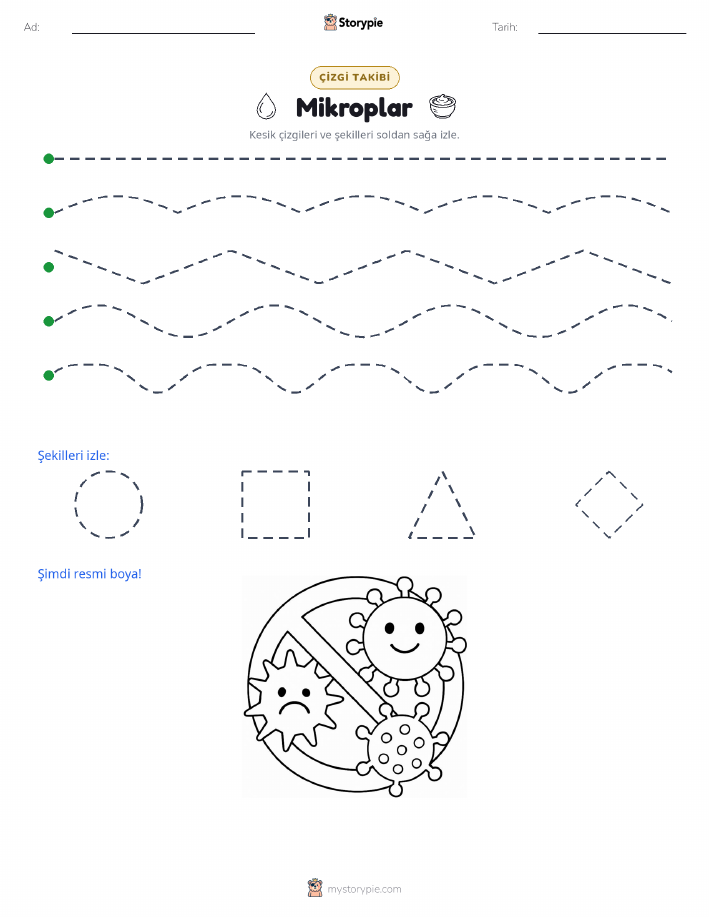 Ad:

Storypie

Tarih:

ÇİZGİ TAKİBİ

Mikroplar

Kesik çizgileri ve şekilleri soldan sağa izle.

Şekilleri izle:

Şimdi resmi boya!

mystorypie.com